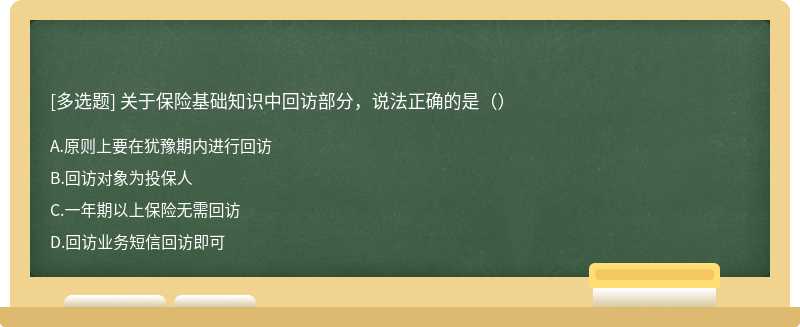 [多选题] 关于保险基础知识中回访部分，说法正确的是（）

A.原则上要在犹豫期内进行回访

B.回访对象为投保人

C.一年期以上保险无需回访

D.回访业务短信回访即可